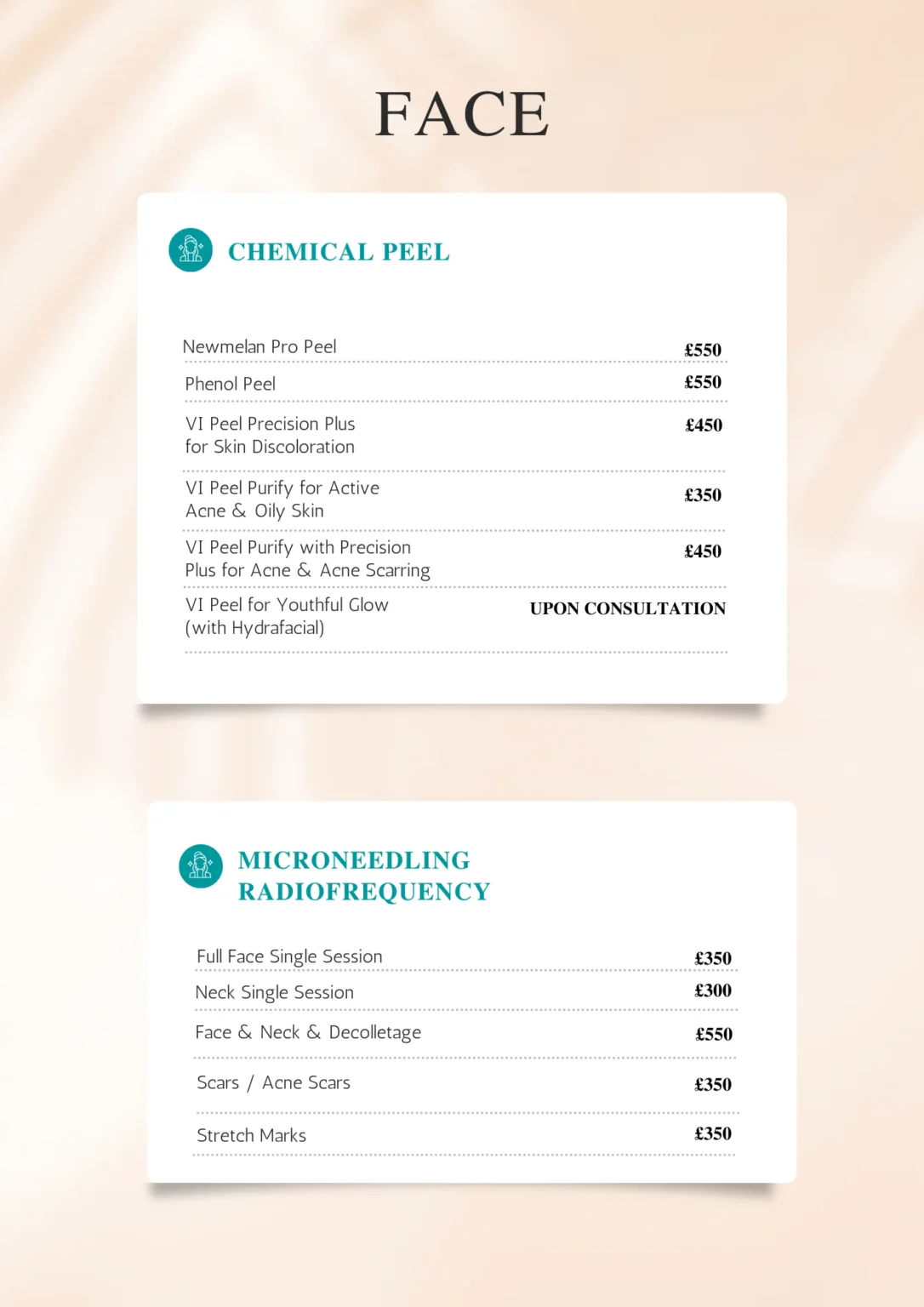 FACE

CHEMICAL PEEL

| | |
|---|---|
| Newmelan Pro Peel | £550 |
| Phenol Peel | £550 |
| VI Peel Precision Plus for Skin Discoloration | £450 |
| VI Peel Purify for Active Acne & Oily Skin | £350 |
| VI Peel Purify with Precision Plus for Acne & Acne Scarring | £450 |
| VI Peel for Youthful Glow (with Hydrafacial) | UPON CONSULTATION |

MICRONEEDLING RADIOFREQUENCY

| | |
|---|---|
| Full Face Single Session | £350 |
| Neck Single Session | £300 |
| Face & Neck & Decolletage | £550 |
| Scars / Acne Scars | £350 |
| Stretch Marks | £350 |